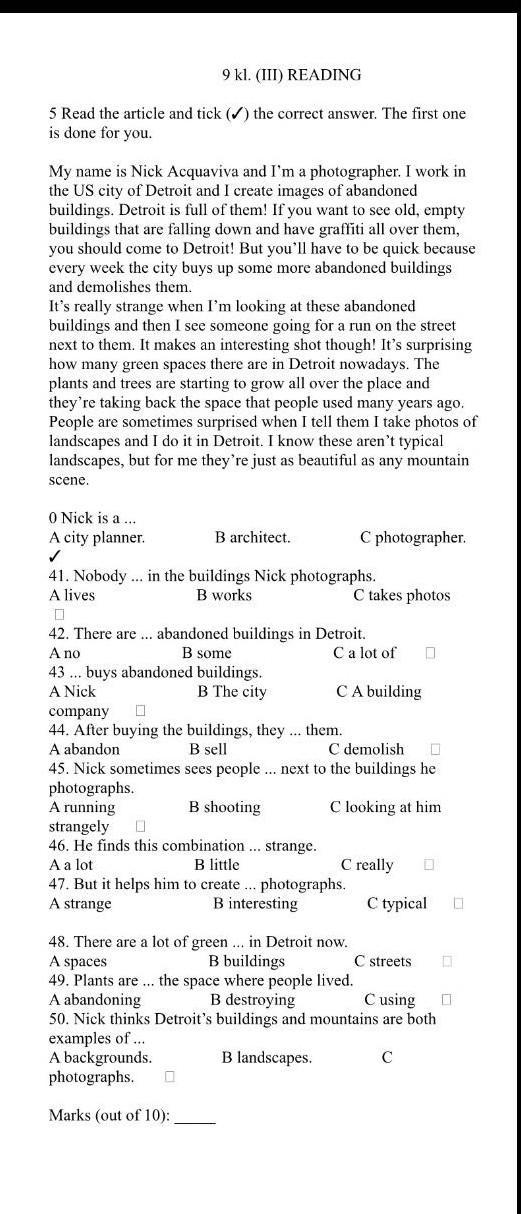 9 kl. (III) READING

5 Read the article and tick (✓) the correct answer. The first one is done for you.

My name is Nick Acquaviva and I'm a photographer. I work in the US city of Detroit and I create images of abandoned buildings. Detroit is full of them! If you want to see old, empty buildings that are falling down and have graffiti all over them, you should come to Detroit! But you'll have to be quick because every week the city buys up some more abandoned buildings and demolishes them.
It's really strange when I'm looking at these abandoned buildings and then I see someone going for a run on the street next to them. It makes an interesting shot though! It's surprising how many green spaces there are in Detroit nowadays. The plants and trees are starting to grow all over the place and they're taking back the space that people used many years ago. People are sometimes surprised when I tell them I take photos of landscapes and I do it in Detroit. I know these aren't typical landscapes, but for me they're just as beautiful as any mountain scene.

0 Nick is a ...
A city planner. B architect. C photographer.
✓
41. Nobody ... in the buildings Nick photographs.
A lives B works C takes photos
☐
42. There are ... abandoned buildings in Detroit.
A no B some C a lot of ☐
43 ... buys abandoned buildings.
A Nick B The city C A building company ☐
44. After buying the buildings, they ... them.
A abandon B sell C demolish ☐
45. Nick sometimes sees people ... next to the buildings he photographs.
A running B shooting C looking at him strangely ☐
46. He finds this combination ... strange.
A a lot B little C really ☐
47. But it helps him to create ... photographs.
A strange B interesting C typical ☐

48. There are a lot of green ... in Detroit now.
A spaces B buildings C streets ☐
49. Plants are ... the space where people lived.
A abandoning B destroying C using ☐
50. Nick thinks Detroit's buildings and mountains are both examples of ...
A backgrounds. B landscapes. C photographs. ☐

Marks (out of 10): _____